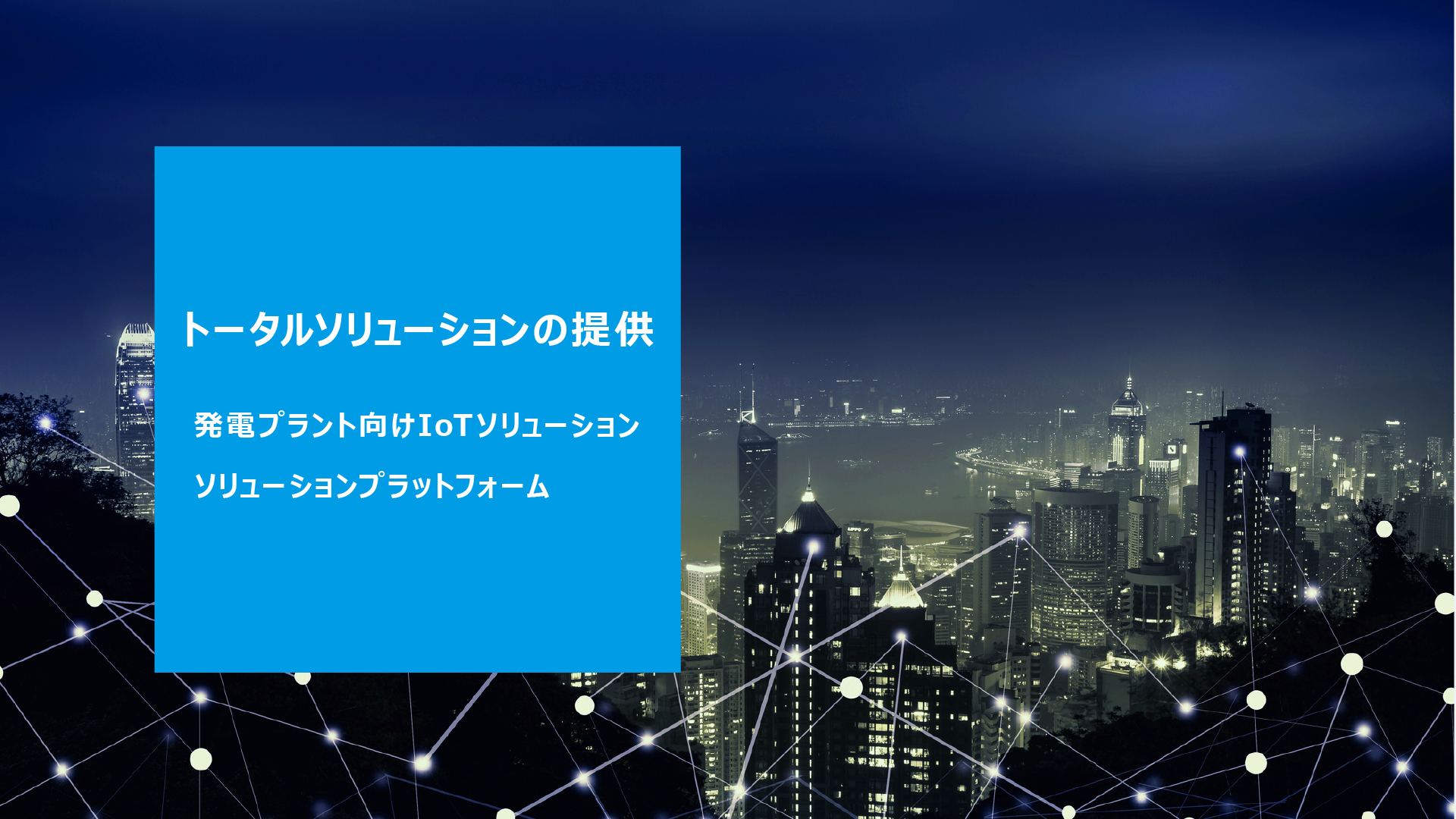 トータルソリューションの提供

発電プラント向けIoTソリューション

ソリューションプラットフォーム